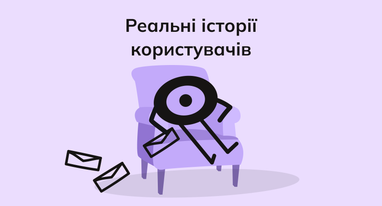 Реальні історії користувачів